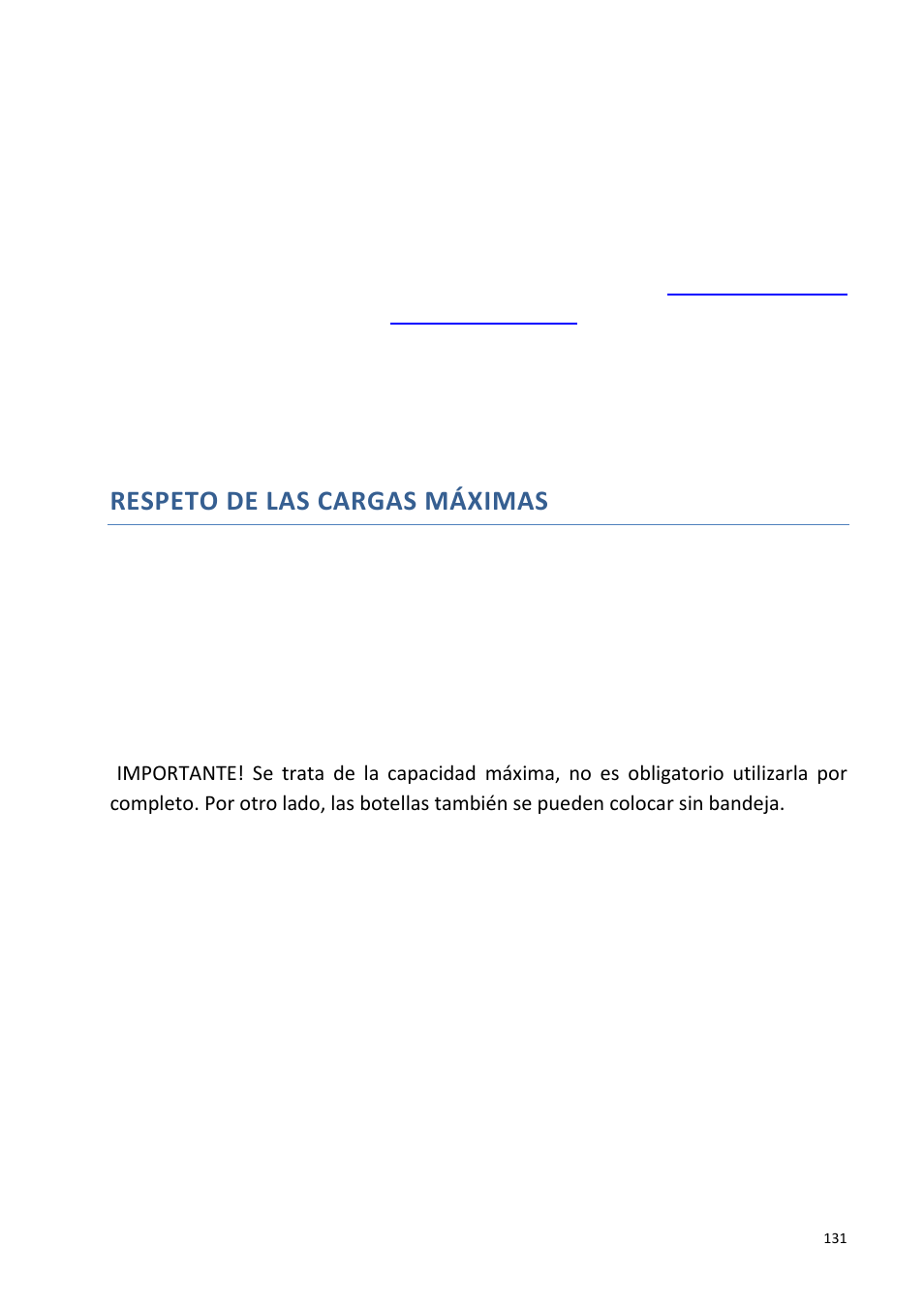 RESPETO DE LAS CARGAS MÁXIMAS

IMPORTANTE! Se trata de la capacidad máxima, no es obligatorio utilizarla por completo. Por otro lado, las botellas también se pueden colocar sin bandeja.

131